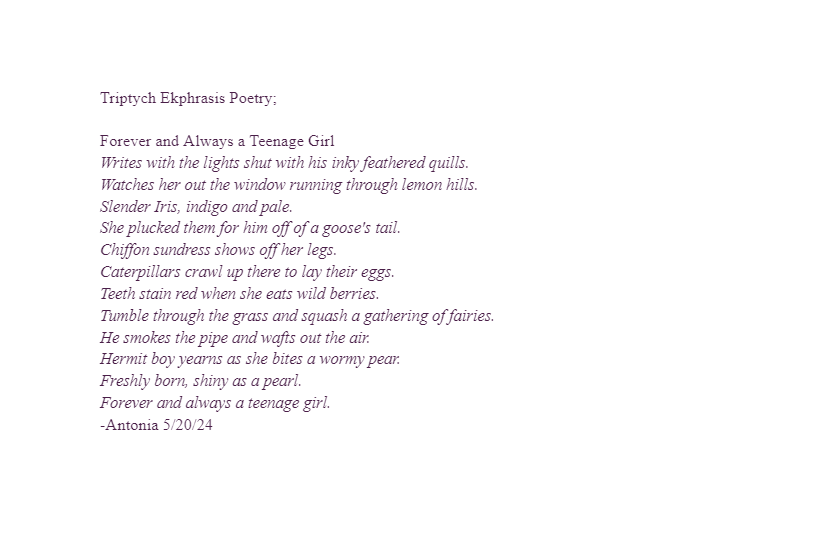 Triptych Ekphrasis Poetry;

Forever and Always a Teenage Girl
Writes with the lights shut with his inky feathered quills.
Watches her out the window running through lemon hills.
Slender Iris, indigo and pale.
She plucked them for him off of a goose's tail.
Chiffon sundress shows off her legs.
Caterpillars crawl up there to lay their eggs.
Teeth stain red when she eats wild berries.
Tumble through the grass and squash a gathering of fairies.
He smokes the pipe and wafts out the air.
Hermit boy yearns as she bites a wormy pear.
Freshly born, shiny as a pearl.
Forever and always a teenage girl.
-Antonia 5/20/24